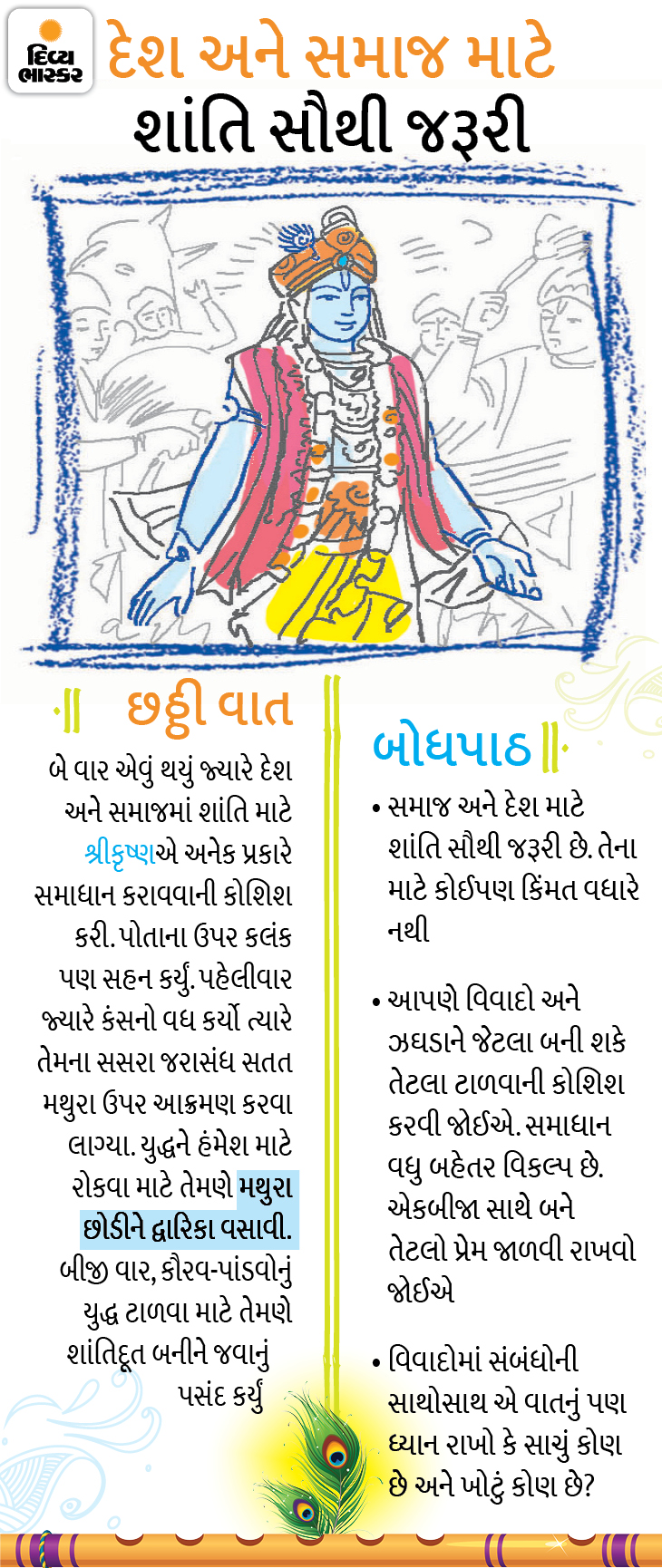 દિવ્ય ભાસ્કર

દેશ અને સમાજ માટે શાંતિ સૌથી જરૂરી

છઠ્ઠી વાત

બે વાર એવું થયું જ્યારે દેશ અને સમાજમાં શાંતિ માટે શ્રીકૃષ્ણએ અનેક પ્રકારે સમાધાન કરાવવાની કોશિશ કરી. પોતાના ઉપર કલંક પણ સહન કર્યું. પહેલીવાર જ્યારે કંસનો વધ કર્યો ત્યારે તેમના સસરા જરાસંધ સતત મથુરા ઉપર આક્રમણ કરવા લાગ્યા. યુદ્ધને હંમેશ માટે રોકવા માટે તેમણે મથુરા છોડીને દ્વારિકા વસાવી. બીજી વાર, કૌરવ-પાંડવોનું યુદ્ધ ટાળવા માટે તેમણે શાંતિદૂત બનીને જવાનું પસંદ કર્યું

બોધપાઠ

• સમાજ અને દેશ માટે શાંતિ સૌથી જરૂરી છે. તેના માટે કોઈપણ કિંમત વધારે નથી

• આપણે વિવાદો અને ઝઘડાને જેટલા બની શકે તેટલા ટાળવાની કોશિશ કરવી જોઈએ. સમાધાન વધુ બહેતર વિકલ્પ છે. એકબીજા સાથે બને તેટલો પ્રેમ જાળવી રાખવો જોઈએ

• વિવાદોમાં સંબંધોની સાથોસાથ એ વાતનું પણ ધ્યાન રાખો કે સાચું કોણ છે અને ખોટું કોણ છે?